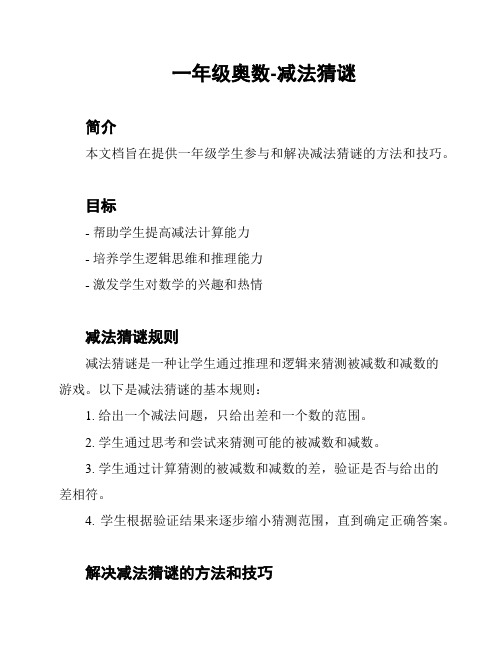 一年级奥数-减法猜谜

简介

本文档旨在提供一年级学生参与和解决减法猜谜的方法和技巧。

目标

- 帮助学生提高减法计算能力

- 培养学生逻辑思维和推理能力

- 激发学生对数学的兴趣和热情

减法猜谜规则

减法猜谜是一种让学生通过推理和逻辑来猜测被减数和减数的游戏。以下是减法猜谜的基本规则：

1. 给出一个减法问题，只给出差和一个数的范围。

2. 学生通过思考和尝试来猜测可能的被减数和减数。

3. 学生通过计算猜测的被减数和减数的差，验证是否与给出的差相符。

4. 学生根据验证结果来逐步缩小猜测范围，直到确定正确答案。

解决减法猜谜的方法和技巧